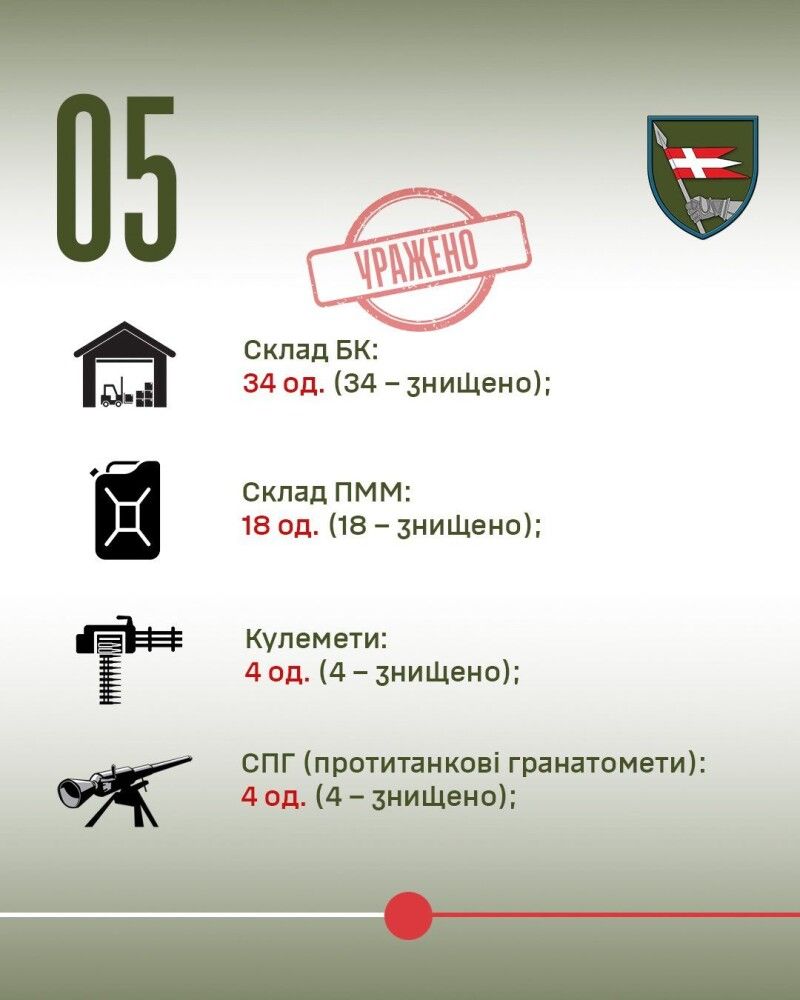 05

УРАЖЕНО

Склад БК:
34 од. (34 – знищено);

Склад ПММ:
18 од. (18 – знищено);

Кулемети:
4 од. (4 – знищено);

СПГ (протитанкові гранатомети):
4 од. (4 – знищено);